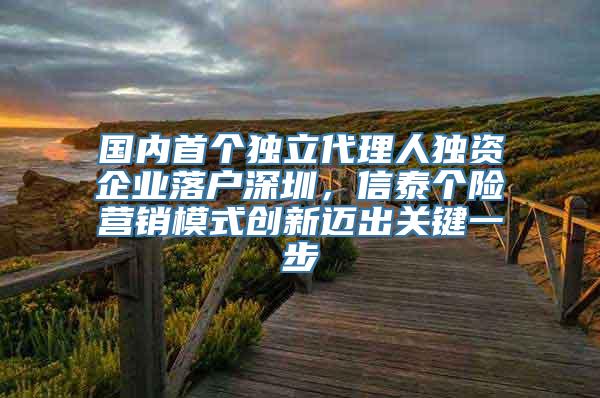 国内首个独立代理人独资企业落户深圳，信泰个险营销模式创新迈出关键一步